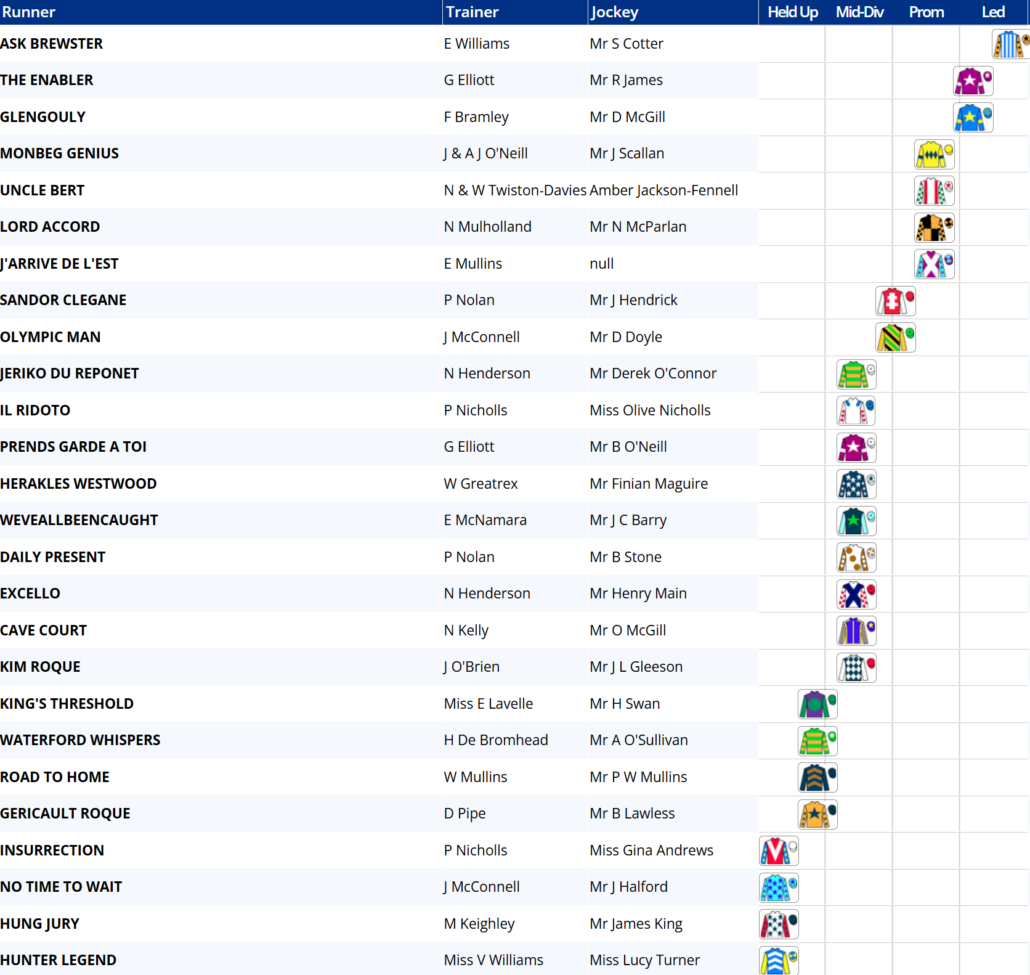 | Runner | Trainer | Jockey | Held Up | Mid-Div | Prom | Led |
|---|---|---|---|---|---|---|
| ASK BREWSTER | E Williams | Mr S Cotter | | | | |
| THE ENABLER | G Elliott | Mr R James | | | | |
| GLENGOULY | F Bramley | Mr D McGill | | | | |
| MONBEG GENIUS | J & A J O'Neill | Mr J Scallan | | | | |
| UNCLE BERT | N & W Twiston-Davies | Amber Jackson-Fennell | | | | |
| LORD ACCORD | N Mulholland | Mr N McParlan | | | | |
| J'ARRIVE DE L'EST | E Mullins | null | | | | |
| SANDOR CLEGANE | P Nolan | Mr J Hendrick | | | | |
| OLYMPIC MAN | J McConnell | Mr D Doyle | | | | |
| JERIKO DU REPONET | N Henderson | Mr Derek O'Connor | | | | |
| IL RIDOTO | P Nicholls | Miss Olive Nicholls | | | | |
| PRENDS GARDE A TOI | G Elliott | Mr B O'Neill | | | | |
| HERAKLES WESTWOOD | W Greatrex | Mr Finian Maguire | | | | |
| WEVEALLBEENCAUGHT | E McNamara | Mr J C Barry | | | | |
| DAILY PRESENT | P Nolan | Mr B Stone | | | | |
| EXCELLO | N Henderson | Mr Henry Main | | | | |
| CAVE COURT | N Kelly | Mr O McGill | | | | |
| KIM ROQUE | J O'Brien | Mr J L Gleeson | | | | |
| KING'S THRESHOLD | Miss E Lavelle | Mr H Swan | | | | |
| WATERFORD WHISPERS | H De Bromhead | Mr A O'Sullivan | | | | |
| ROAD TO HOME | W Mullins | Mr P W Mullins | | | | |
| GERICAULT ROQUE | D Pipe | Mr B Lawless | | | | |
| INSURRECTION | P Nicholls | Miss Gina Andrews | | | | |
| NO TIME TO WAIT | J McConnell | Mr J Halford | | | | |
| HUNG JURY | M Keighley | Mr James King | | | | |
| HUNTER LEGEND | Miss V Williams | Miss Lucy Turner | | | | |